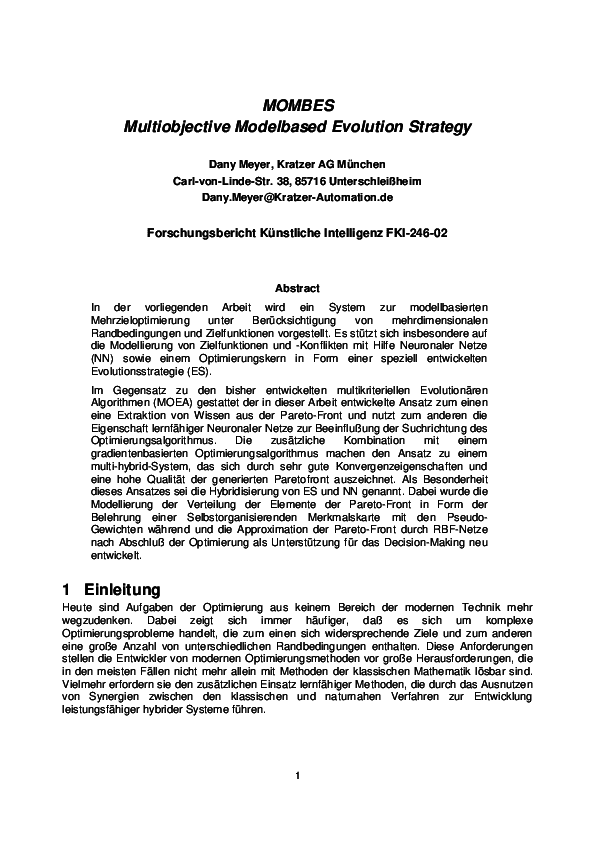 MOMBES
Multiobjective Modelbased Evolution Strategy

Dany Meyer, Kratzer AG München
Carl-von-Linde-Str. 38, 85716 Unterschleißheim
Dany.Meyer@Kratzer-Automation.de

Forschungsbericht Künstliche Intelligenz FKI-246-02

Abstract

In der vorliegenden Arbeit wird ein System zur modellbasierten Mehrzieloptimierung unter Berücksichtigung von mehrdimensionalen Randbedingungen und Zielfunktionen vorgestellt. Es stützt sich insbesondere auf die Modellierung von Zielfunktionen und -Konflikten mit Hilfe Neuronaler Netze (NN) sowie einem Optimierungskern in Form einer speziell entwickelten Evolutionsstrategie (ES).

Im Gegensatz zu den bisher entwickelten multikriteriellen Evolutionären Algorithmen (MOEA) gestattet der in dieser Arbeit entwickelte Ansatz zum einen eine Extraktion von Wissen aus der Pareto-Front und nutzt zum anderen die Eigenschaft lernfähiger Neuronaler Netze zur Beeinflußung der Suchrichtung des Optimierungsalgorithmus. Die zusätzliche Kombination mit einem gradientenbasierten Optimierungsalgorithmus machen den Ansatz zu einem multi-hybrid-System, das sich durch sehr gute Konvergenzeigenschaften und eine hohe Qualität der generierten Paretofront auszeichnet. Als Besonderheit dieses Ansatzes sei die Hybridisierung von ES und NN genannt. Dabei wurde die Modellierung der Verteilung der Elemente der Pareto-Front in Form der Belehrung einer Selbstorganisierenden Merkmalskarte mit den Pseudo-Gewichten während und die Approximation der Pareto-Front durch RBF-Netze nach Abschluß der Optimierung als Unterstützung für das Decision-Making neu entwickelt.

1 Einleitung

Heute sind Aufgaben der Optimierung aus keinem Bereich der modernen Technik mehr wegzudenken. Dabei zeigt sich immer häufiger, daß es sich um komplexe Optimierungsprobleme handelt, die zum einen sich widersprechende Ziele und zum anderen eine große Anzahl von unterschiedlichen Randbedingungen enthalten. Diese Anforderungen stellen die Entwickler von modernen Optimierungsmethoden vor große Herausforderungen, die in den meisten Fällen nicht mehr allein mit Methoden der klassischen Mathematik lösbar sind. Vielmehr erfordern sie den zusätzlichen Einsatz lernfähiger Methoden, die durch das Ausnutzen von Synergien zwischen den klassischen und naturnahen Verfahren zur Entwicklung leistungsfähiger hybrider Systeme führen.

1